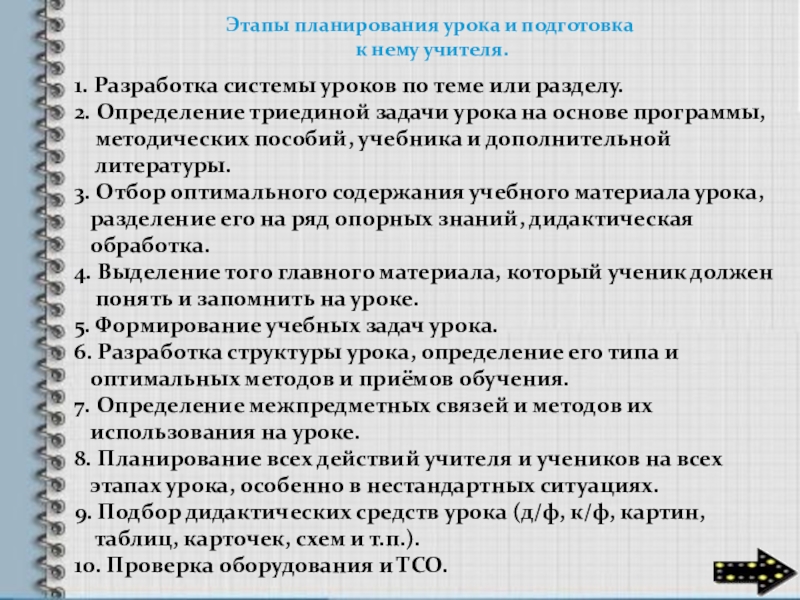 Этапы планирования урока и подготовка к нему учителя.

1. Разработка системы уроков по теме или разделу.
2. Определение триединой задачи урока на основе программы, методических пособий, учебника и дополнительной литературы.
3. Отбор оптимального содержания учебного материала урока, разделение его на ряд опорных знаний, дидактическая обработка.
4. Выделение того главного материала, который ученик должен понять и запомнить на уроке.
5. Формирование учебных задач урока.
6. Разработка структуры урока, определение его типа и оптимальных методов и приёмов обучения.
7. Определение межпредметных связей и методов их использования на уроке.
8. Планирование всех действий учителя и учеников на всех этапах урока, особенно в нестандартных ситуациях.
9. Подбор дидактических средств урока (д/ф, к/ф, картин, таблиц, карточек, схем и т.п.).
10. Проверка оборудования и ТСО.